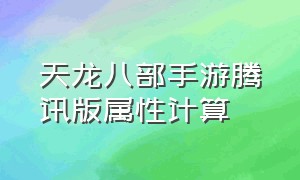 天龙八部手游腾讯版属性计算